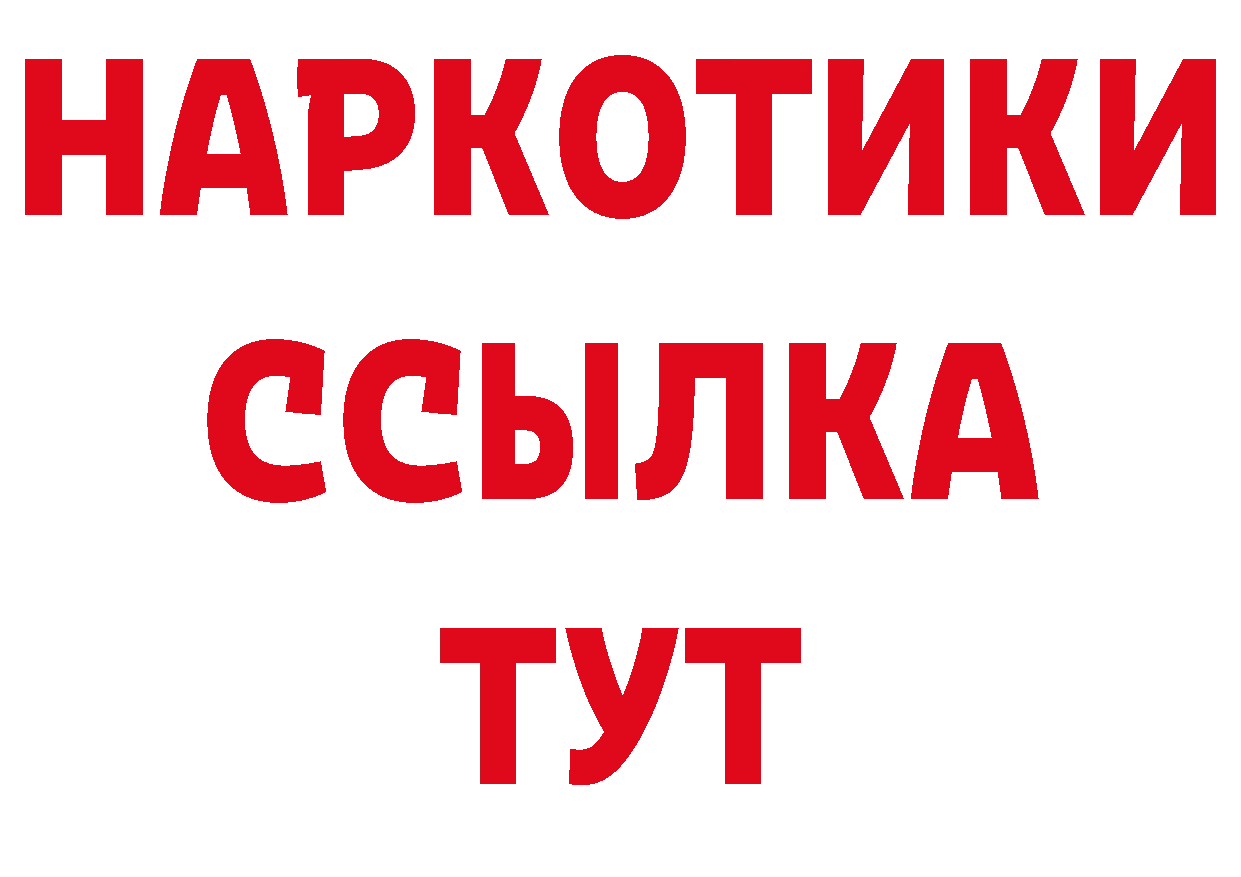 НАРКОТИКИ
ССЫЛКА
ТУТ